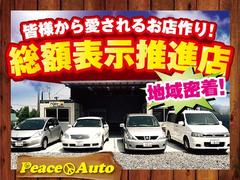 皆様から愛されるお店作り!
総額表示推進店
地域密着!
Peace Auto